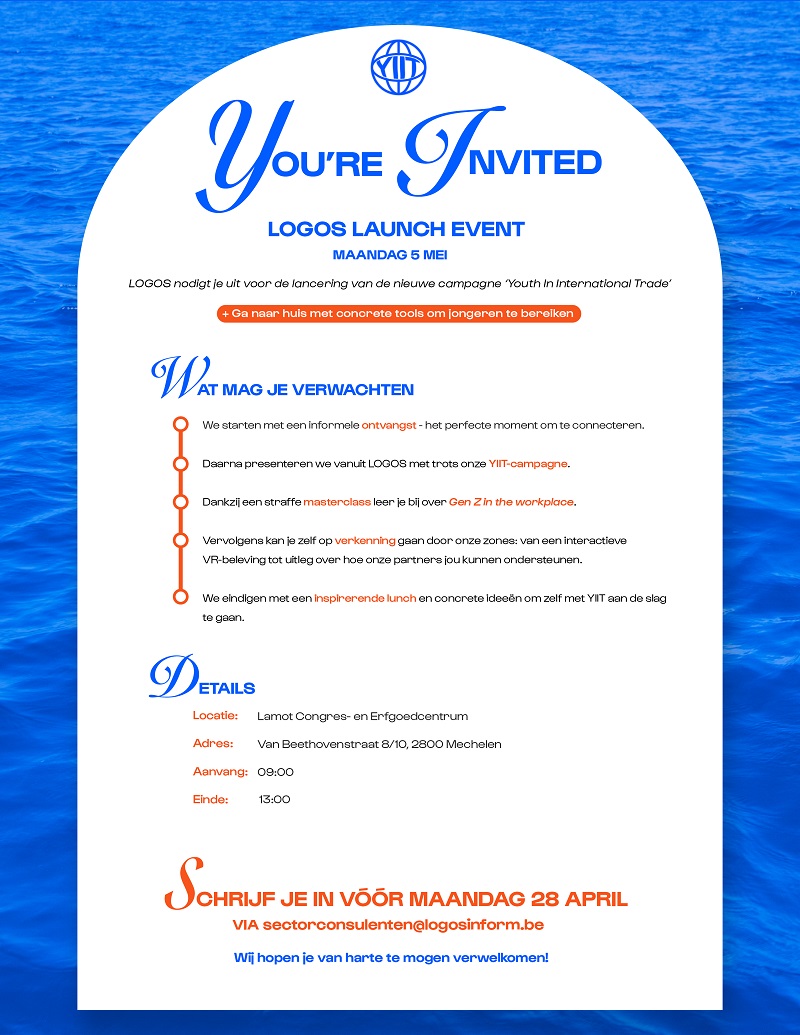 YIIT

YOU'RE INVITED

LOGOS LAUNCH EVENT

MAANDAG 5 MEI

LOGOS nodigt je uit voor de lancering van de nieuwe campagne 'Youth In International Trade'

+ Ga naar huis met concrete tools om jongeren te bereiken

WAT MAG JE VERWACHTEN

We starten met een informele ontvangst - het perfecte moment om te connecteren.

Daarna presenteren we vanuit LOGOS met trots onze YIIT-campagne.

Dankzij een straffe masterclass leer je bij over Gen Z in the workplace.

Vervolgens kan je zelf op verkenning gaan door onze zones: van een interactieve VR-beleving tot uitleg over hoe onze partners jou kunnen ondersteunen.

We eindigen met een inspirerende lunch en concrete ideeën om zelf met YIIT aan de slag te gaan.

DETAILS

Locatie: Lamot Congres- en Erfgoedcentrum

Adres: Van Beethovenstraat 8/10, 2800 Mechelen

Aanvang: 09:00

Einde: 13:00

SCHRIJF JE IN VÓÓR MAANDAG 28 APRIL

VIA sectorconsulenten@logosinform.be

Wij hopen je van harte te mogen verwelkomen!